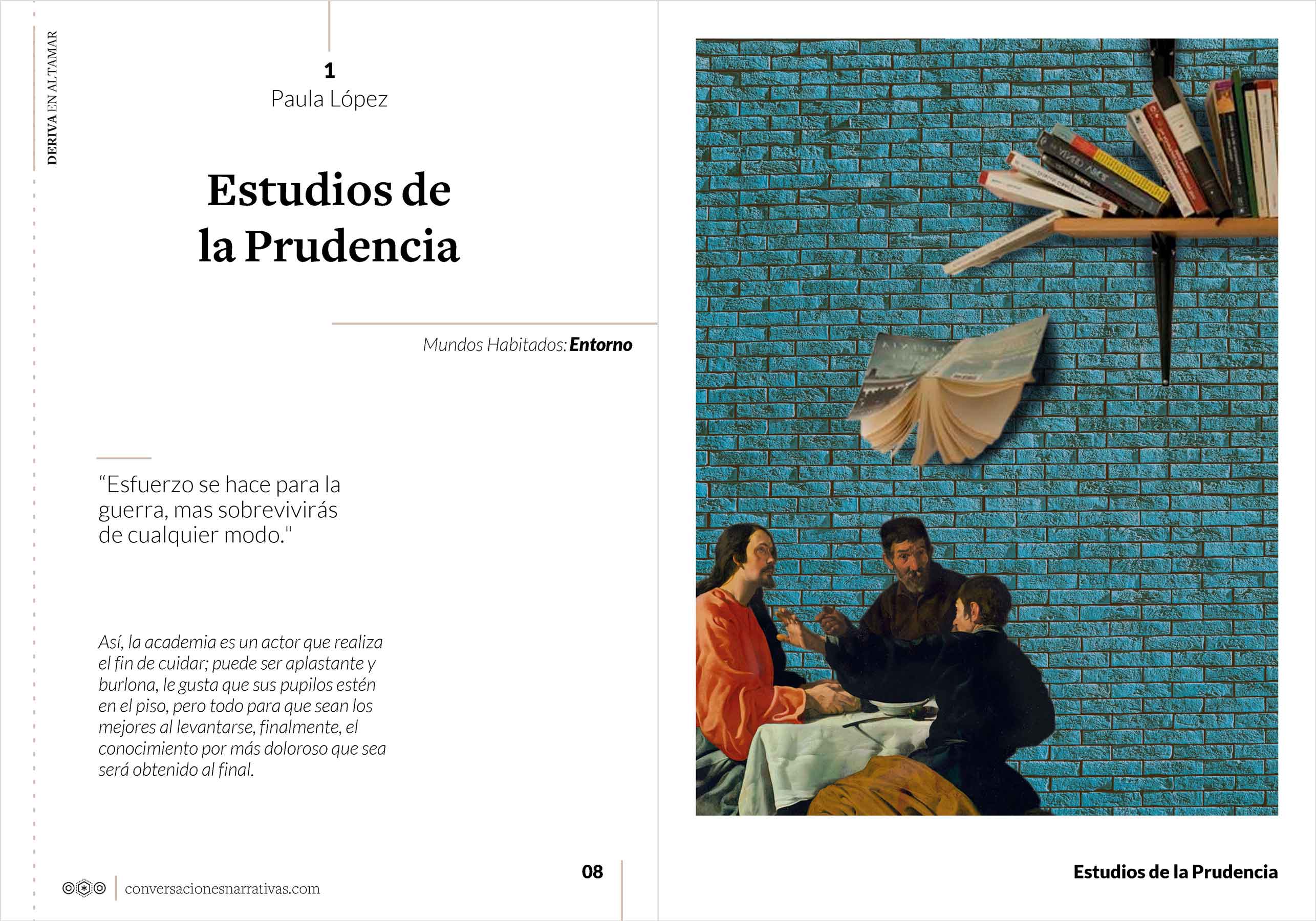 DERIVA EN ALTAMAR

1
Paula López

Estudios de la Prudencia

Mundos Habitados: Entorno

"Esfuerzo se hace para la guerra, mas sobrevivirás de cualquier modo."

Así, la academia es un actor que realiza el fin de cuidar; puede ser aplastante y burlona, le gusta que sus pupilos estén en el piso, pero todo para que sean los mejores al levantarse, finalmente, el conocimiento por más doloroso que sea será obtenido al final.

conversacionesnarrativas.com

08

Estudios de la Prudencia